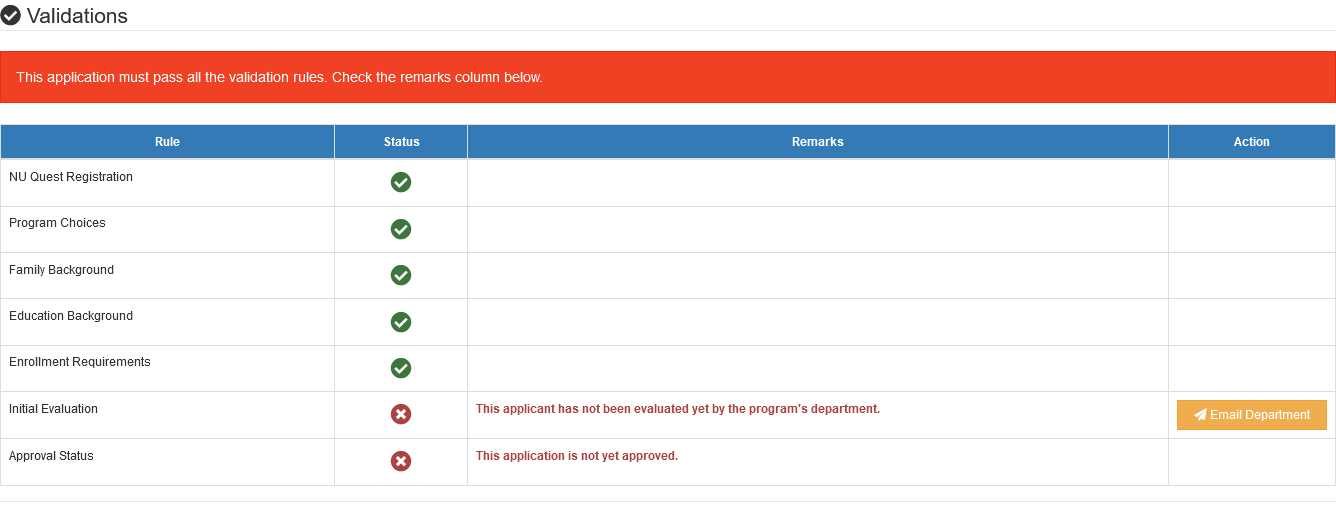 Validations

This application must pass all the validation rules. Check the remarks column below.

| Rule | Status | Remarks | Action |
|---|---|---|---|
| NU Quest Registration | | | |
| Program Choices | | | |
| Family Background | | | |
| Education Background | | | |
| Enrollment Requirements | | | |
| Initial Evaluation | | This applicant has not been evaluated yet by the program's department. | Email Department |
| Approval Status | | This application is not yet approved. | |